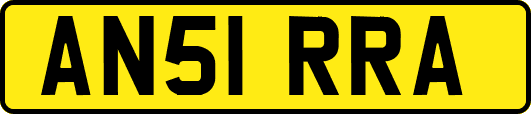 AN51 RRA